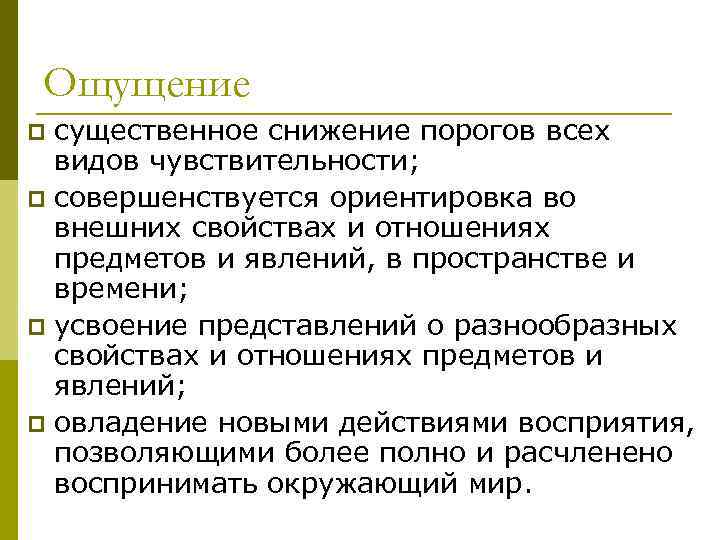 Ощущение

существенное снижение порогов всех видов чувствительности;

совершенствуется ориентировка во внешних свойствах и отношениях предметов и явлений, в пространстве и времени;

усвоение представлений о разнообразных свойствах и отношениях предметов и явлений;

овладение новыми действиями восприятия, позволяющими более полно и расчленено воспринимать окружающий мир.